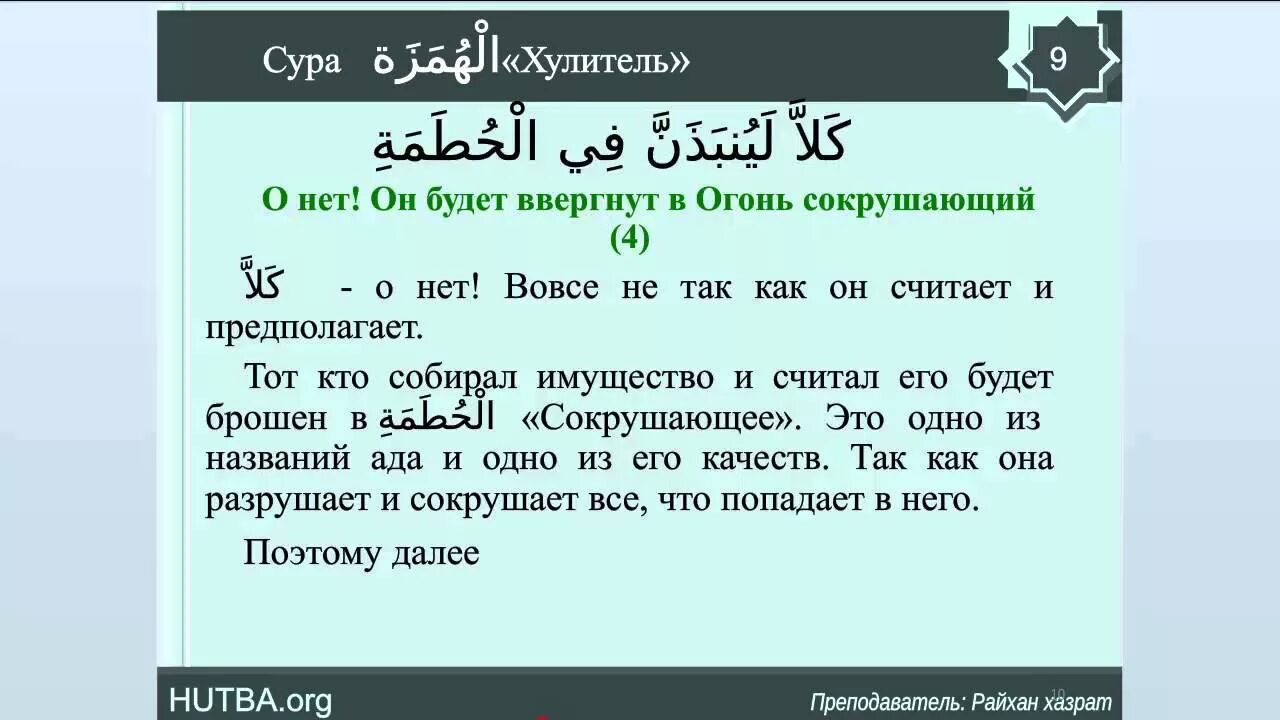 Сура الْهُمَزَة «Хулитель»

9

كَلاَّ لَيُنبَذَنَّ فِي الْحُطَمَةِ

О нет! Он будет ввергнут в Огонь сокрушающий (4)

كَلاَّ - о нет! Вовсе не так как он считает и предполагает.

Тот кто собирал имущество и считал его будет брошен в الْحُطَمَةِ «Сокрушающее». Это одно из названий ада и одно из его качеств. Так как она разрушает и сокрушает все, что попадает в него.

Поэтому далее

HUTBA.org

Преподаватель: Райхан хазрат

10